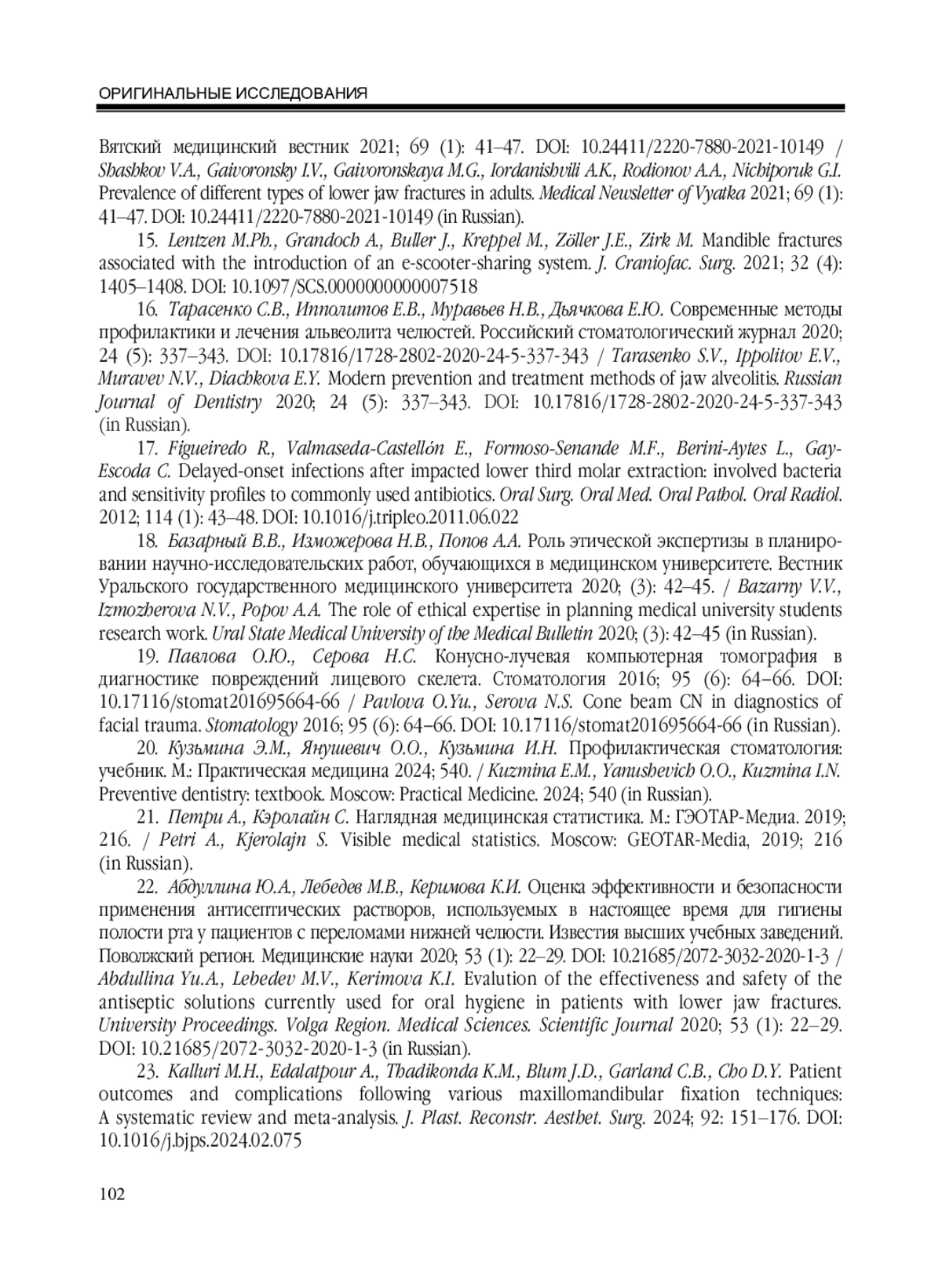 ОРИГИНАЛЬНЫЕ ИССЛЕДОВАНИЯ

Вятский медицинский вестник 2021; 69 (1): 41–47. DOI: 10.24411/2220-7880-2021-10149 / Shashkov V.A., Gaivoronsky I.V., Gaivoronskaya M.G., Iordanishvili A.K., Rodionov A.A., Nichiporuk G.I. Prevalence of different types of lower jaw fractures in adults. Medical Newsletter of Vyatka 2021; 69 (1): 41–47. DOI: 10.24411/2220-7880-2021-10149 (in Russian).

15. Lentzen M.Ph., Grandoch A., Buller J., Kreppel M., Zöller J.E., Zirk M. Mandible fractures associated with the introduction of an e-scooter-sharing system. J. Craniofac. Surg. 2021; 32 (4): 1405–1408. DOI: 10.1097/SCS.0000000000007518

16. Тарасенко С.В., Ипполитов Е.В., Муравьев Н.В., Дьячкова Е.Ю. Современные методы профилактики и лечения альвеолита челюстей. Российский стоматологический журнал 2020; 24 (5): 337–343. DOI: 10.17816/1728-2802-2020-24-5-337-343 / Tarasenko S.V., Ippolitov E.V., Muravev N.V., Diachkova E.Y. Modern prevention and treatment methods of jaw alveolitis. Russian Journal of Dentistry 2020; 24 (5): 337–343. DOI: 10.17816/1728-2802-2020-24-5-337-343 (in Russian).

17. Figueiredo R., Valmaseda-Castellón E., Formoso-Senande M.F., Berini-Aytes L., Gay-Escoda C. Delayed-onset infections after impacted lower third molar extraction: involved bacteria and sensitivity profiles to commonly used antibiotics. Oral Surg. Oral Med. Oral Pathol. Oral Radiol. 2012; 114 (1): 43–48. DOI: 10.1016/j.tripleo.2011.06.022

18. Базарный В.В., Изможерова Н.В., Попов А.А. Роль этической экспертизы в планировании научно-исследовательских работ, обучающихся в медицинском университете. Вестник Уральского государственного медицинского университета 2020; (3): 42–45. / Bazarny V.V., Izmozherova N.V., Popov A.A. The role of ethical expertise in planning medical university students research work. Ural State Medical University of the Medical Bulletin 2020; (3): 42–45 (in Russian).

19. Павлова О.Ю., Серова Н.С. Конусно-лучевая компьютерная томография в диагностике повреждений лицевого скелета. Стоматология 2016; 95 (6): 64–66. DOI: 10.17116/stomat201695664-66 / Pavlova O.Yu., Serova N.S. Cone beam CN in diagnostics of facial trauma. Stomatology 2016; 95 (6): 64–66. DOI: 10.17116/stomat201695664-66 (in Russian).

20. Кузьмина Э.М., Янушевич О.О., Кузьмина И.Н. Профилактическая стоматология: учебник. М.: Практическая медицина 2024; 540. / Kuzmina E.M., Yanushevich O.O., Kuzmina I.N. Preventive dentistry: textbook. Moscow: Practical Medicine. 2024; 540 (in Russian).

21. Петри А., Кэролайн С. Наглядная медицинская статистика. М.: ГЭОТАР-Медиа. 2019; 216. / Petri A., Kjerolajn S. Visible medical statistics. Moscow: GEOTAR-Media, 2019; 216 (in Russian).

22. Абдуллина Ю.А., Лебедев М.В., Керимова К.И. Оценка эффективности и безопасности применения антисептических растворов, используемых в настоящее время для гигиены полости рта у пациентов с переломами нижней челюсти. Известия высших учебных заведений. Поволжский регион. Медицинские науки 2020; 53 (1): 22–29. DOI: 10.21685/2072-3032-2020-1-3 / Abdullina Yu.A., Lebedev M.V., Kerimova K.I. Evalution of the effectiveness and safety of the antiseptic solutions currently used for oral hygiene in patients with lower jaw fractures. University Proceedings. Volga Region. Medical Sciences. Scientific Journal 2020; 53 (1): 22–29. DOI: 10.21685/2072-3032-2020-1-3 (in Russian).

23. Kalluri M.H., Edalatpour A., Thadikonda K.M., Blum J.D., Garland C.B., Cho D.Y. Patient outcomes and complications following various maxillomandibular fixation techniques: A systematic review and meta-analysis. J. Plast. Reconstr. Aesthet. Surg. 2024; 92: 151–176. DOI: 10.1016/j.bjps.2024.02.075

102